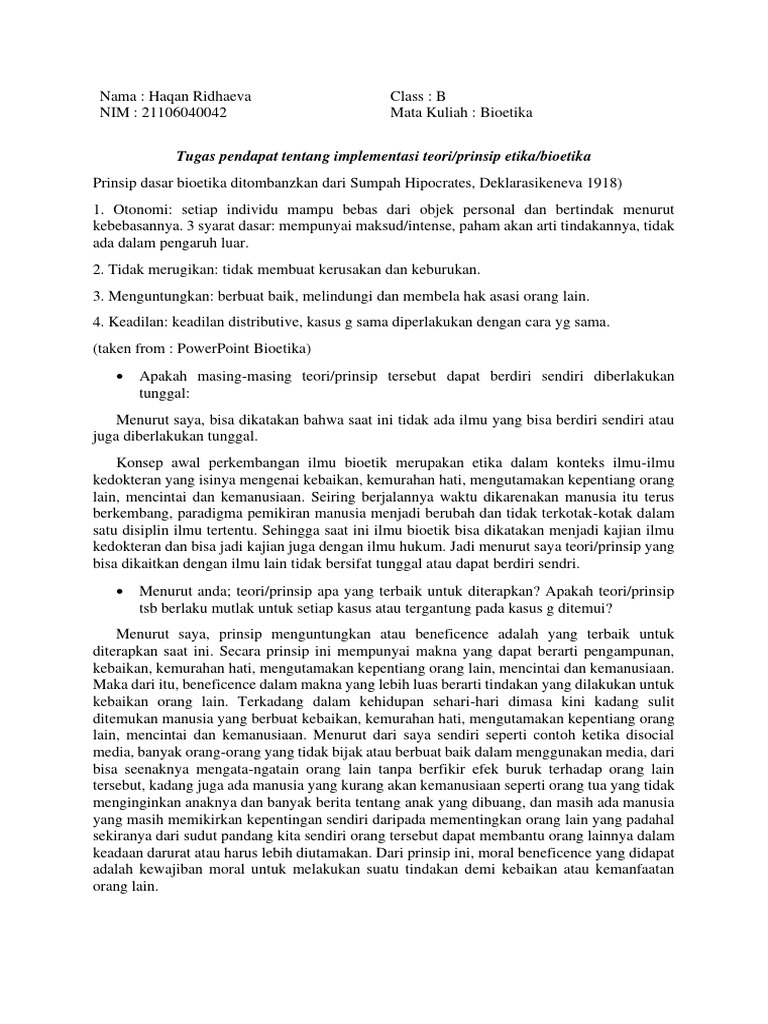 Nama : Haqan Ridhaeva
NIM : 21106040042

Class : B
Mata Kuliah : Bioetika

Tugas pendapat tentang implementasi teori/prinsip etika/bioetika

Prinsip dasar bioetika ditombanzkan dari Sumpah Hipocrates, Deklarasikeneva 1918)

1. Otonomi: setiap individu mampu bebas dari objek personal dan bertindak menurut kebebasannya. 3 syarat dasar: mempunyai maksud/intense, paham akan arti tindakannya, tidak ada dalam pengaruh luar.

2. Tidak merugikan: tidak membuat kerusakan dan keburukan.

3. Menguntungkan: berbuat baik, melindungi dan membela hak asasi orang lain.

4. Keadilan: keadilan distributive, kasus g sama diperlakukan dengan cara yg sama.

(taken from : PowerPoint Bioetika)

• Apakah masing-masing teori/prinsip tersebut dapat berdiri sendiri diberlakukan tunggal:

Menurut saya, bisa dikatakan bahwa saat ini tidak ada ilmu yang bisa berdiri sendiri atau juga diberlakukan tunggal.

Konsep awal perkembangan ilmu bioetik merupakan etika dalam konteks ilmu-ilmu kedokteran yang isinya mengenai kebaikan, kemurahan hati, mengutamakan kepentiang orang lain, mencintai dan kemanusiaan. Seiring berjalannya waktu dikarenakan manusia itu terus berkembang, paradigma pemikiran manusia menjadi berubah dan tidak terkotak-kotak dalam satu disiplin ilmu tertentu. Sehingga saat ini ilmu bioetik bisa dikatakan menjadi kajian ilmu kedokteran dan bisa jadi kajian juga dengan ilmu hukum. Jadi menurut saya teori/prinsip yang bisa dikaitkan dengan ilmu lain tidak bersifat tunggal atau dapat berdiri sendri.

• Menurut anda; teori/prinsip apa yang terbaik untuk diterapkan? Apakah teori/prinsip tsb berlaku mutlak untuk setiap kasus atau tergantung pada kasus g ditemui?

Menurut saya, prinsip menguntungkan atau beneficence adalah yang terbaik untuk diterapkan saat ini. Secara prinsip ini mempunyai makna yang dapat berarti pengampunan, kebaikan, kemurahan hati, mengutamakan kepentiang orang lain, mencintai dan kemanusiaan. Maka dari itu, beneficence dalam makna yang lebih luas berarti tindakan yang dilakukan untuk kebaikan orang lain. Terkadang dalam kehidupan sehari-hari dimasa kini kadang sulit ditemukan manusia yang berbuat kebaikan, kemurahan hati, mengutamakan kepentiang orang lain, mencintai dan kemanusiaan. Menurut dari saya sendiri seperti contoh ketika disocial media, banyak orang-orang yang tidak bijak atau berbuat baik dalam menggunakan media, dari bisa seenaknya mengata-ngatain orang lain tanpa berfikir efek buruk terhadap orang lain tersebut, kadang juga ada manusia yang kurang akan kemanusiaan seperti orang tua yang tidak menginginkan anaknya dan banyak berita tentang anak yang dibuang, dan masih ada manusia yang masih memikirkan kepentingan sendiri daripada mementingkan orang lain yang padahal sekiranya dari sudut pandang kita sendiri orang tersebut dapat membantu orang lainnya dalam keadaan darurat atau harus lebih diutamakan. Dari prinsip ini, moral beneficence yang didapat adalah kewajiban moral untuk melakukan suatu tindakan demi kebaikan atau kemanfaatan orang lain.